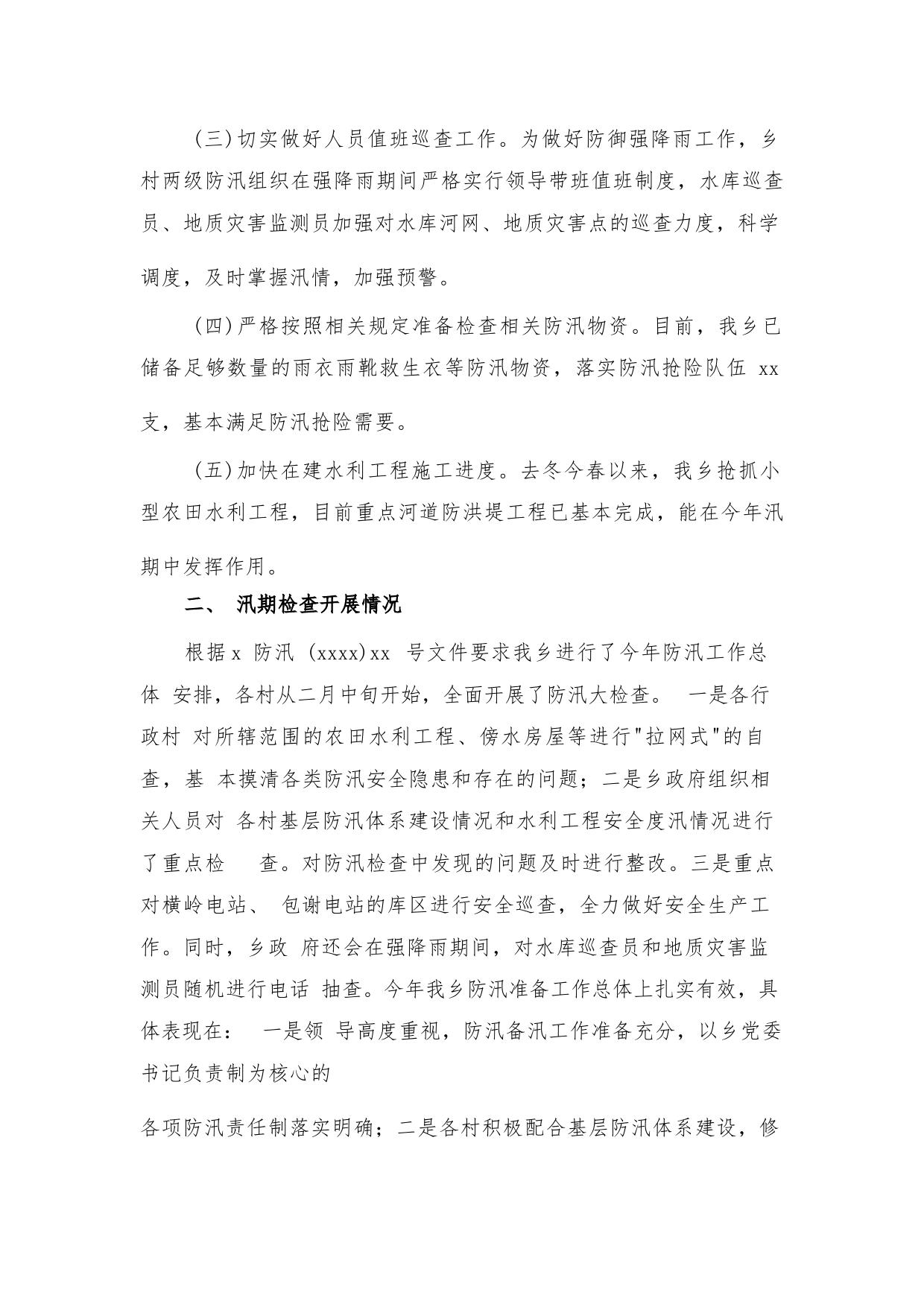 (三)切实做好人员值班巡查工作。为做好防御强降雨工作，乡村两级防汛组织在强降雨期间严格实行领导带班值班制度，水库巡查员、地质灾害监测员加强对水库河网、地质灾害点的巡查力度，科学调度，及时掌握汛情，加强预警。

(四)严格按照相关规定准备检查相关防汛物资。目前，我乡已储备足够数量的雨衣雨靴救生衣等防汛物资，落实防汛抢险队伍 xx 支，基本满足防汛抢险需要。

(五)加快在建水利工程施工进度。去冬今春以来，我乡抢抓小型农田水利工程，目前重点河道防洪堤工程已基本完成，能在今年汛期中发挥作用。

二、 汛期检查开展情况

根据 x 防汛 (xxxx)xx 号文件要求我乡进行了今年防汛工作总体 安排，各村从二月中旬开始，全面开展了防汛大检查。 一是各行政村 对所辖范围的农田水利工程、傍水房屋等进行"拉网式"的自查，基 本摸清各类防汛安全隐患和存在的问题；二是乡政府组织相关人员对 各村基层防汛体系建设情况和水利工程安全度汛情况进行了重点检 查。对防汛检查中发现的问题及时进行整改。三是重点对横岭电站、 包谢电站的库区进行安全巡查，全力做好安全生产工作。同时，乡政 府还会在强降雨期间，对水库巡查员和地质灾害监测员随机进行电话 抽查。今年我乡防汛准备工作总体上扎实有效，具体表现在： 一是领 导高度重视，防汛备汛工作准备充分，以乡党委书记负责制为核心的

各项防汛责任制落实明确；二是各村积极配合基层防汛体系建设，修